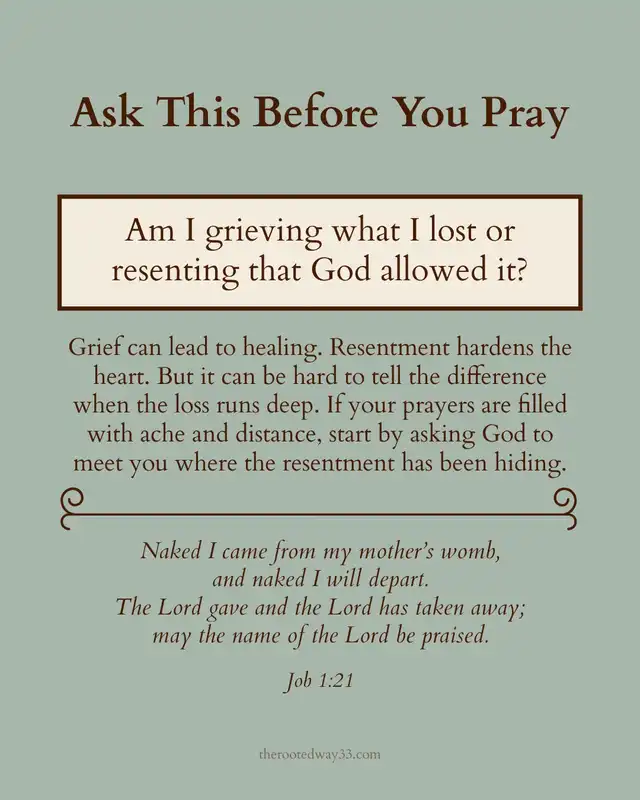 Ask This Before You Pray

Am I grieving what I lost or resenting that God allowed it?

Grief can lead to healing. Resentment hardens the heart. But it can be hard to tell the difference when the loss runs deep. If your prayers are filled with ache and distance, start by asking God to meet you where the resentment has been hiding.

Naked I came from my mother's womb,
and naked I will depart.
The Lord gave and the Lord has taken away;
may the name of the Lord be praised.

Job 1:21

therootedway33.com